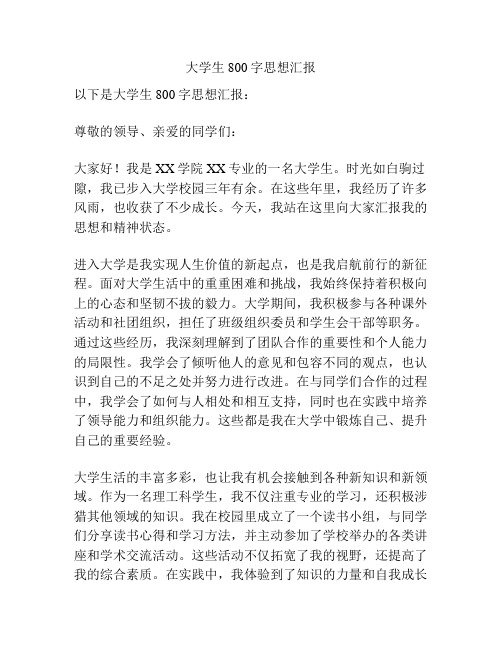 大学生 800 字思想汇报

以下是大学生 800 字思想汇报：

尊敬的领导、亲爱的同学们：

大家好！我是 XX 学院 XX 专业的一名大学生。时光如白驹过隙，我已步入大学校园三年有余。在这些年里，我经历了许多风雨，也收获了不少成长。今天，我站在这里向大家汇报我的思想和精神状态。

进入大学是我实现人生价值的新起点，也是我启航前行的新征程。面对大学生活中的重重困难和挑战，我始终保持着积极向上的心态和坚韧不拔的毅力。大学期间，我积极参与各种课外活动和社团组织，担任了班级组织委员和学生会干部等职务。通过这些经历，我深刻理解到了团队合作的重要性和个人能力的局限性。我学会了倾听他人的意见和包容不同的观点，也认识到自己的不足之处并努力进行改进。在与同学们合作的过程中，我学会了如何与人相处和相互支持，同时也在实践中培养了领导能力和组织能力。这些都是我在大学中锻炼自己、提升自己的重要经验。

大学生活的丰富多彩，也让我有机会接触到各种新知识和新领域。作为一名理工科学生，我不仅注重专业的学习，还积极涉猎其他领域的知识。我在校园里成立了一个读书小组，与同学们分享读书心得和学习方法，并主动参加了学校举办的各类讲座和学术交流活动。这些活动不仅拓宽了我的视野，还提高了我的综合素质。在实践中，我体验到了知识的力量和自我成长